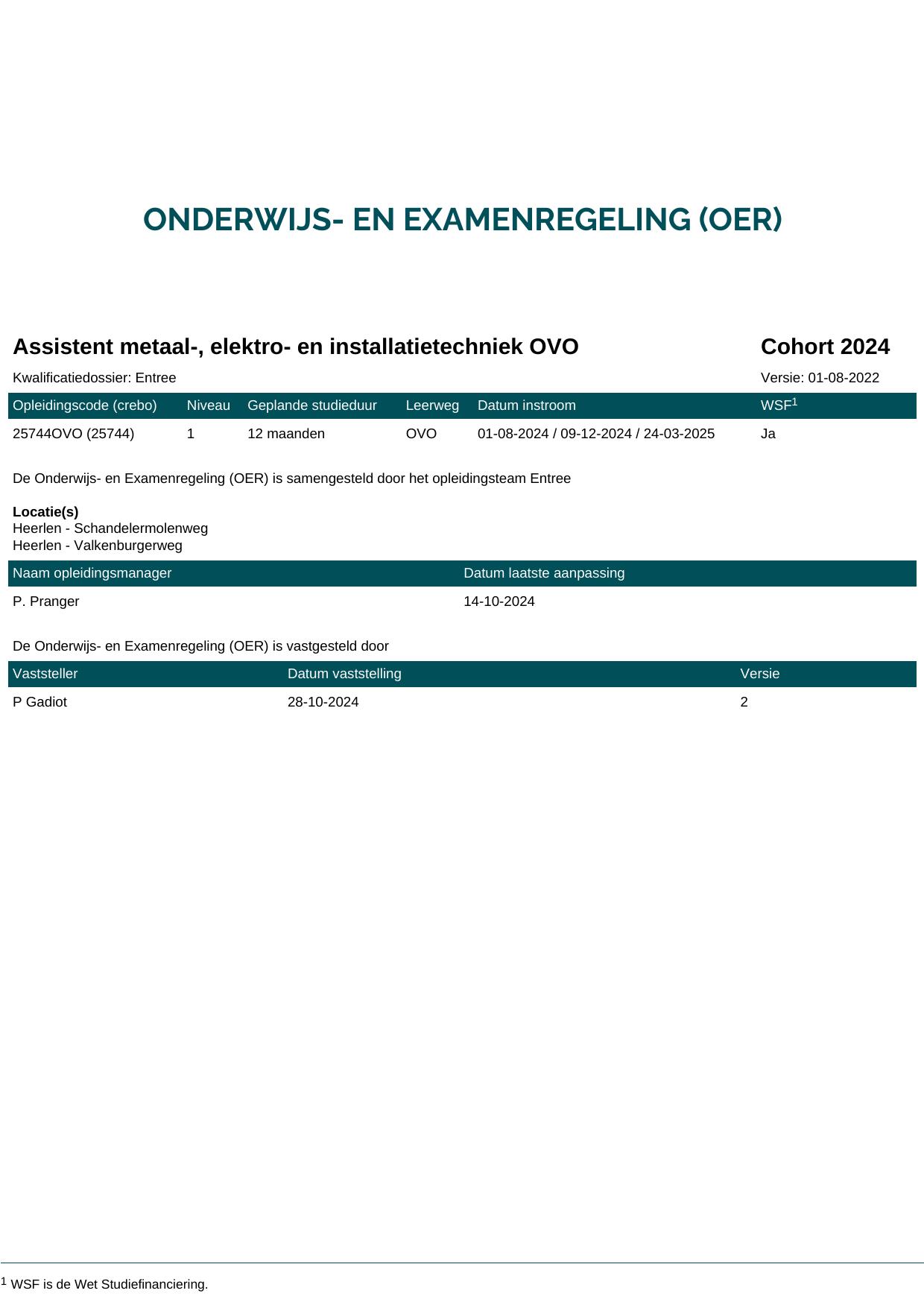 ONDERWIJS- EN EXAMENREGELING (OER)

Assistent metaal-, elektro- en installatietechniek OVO

Cohort 2024

Kwalificatiedossier: Entree

Versie: 01-08-2022

| Opleidingscode (crebo) | Niveau | Geplande studieduur | Leerweg | Datum instroom | WSF$^1$ |
|---|---|---|---|---|---|
| 25744OVO (25744) | 1 | 12 maanden | OVO | 01-08-2024 / 09-12-2024 / 24-03-2025 | Ja |

De Onderwijs- en Examenregeling (OER) is samengesteld door het opleidingsteam Entree

Locatie(s)
Heerlen - Schandelermolenweg
Heerlen - Valkenburgerweg

| Naam opleidingsmanager | Datum laatste aanpassing |
|---|---|
| P. Pranger | 14-10-2024 |

De Onderwijs- en Examenregeling (OER) is vastgesteld door

| Vaststeller | Datum vaststelling | Versie |
|---|---|---|
| P Gadiot | 28-10-2024 | 2 |

$^1$ WSF is de Wet Studiefinanciering.